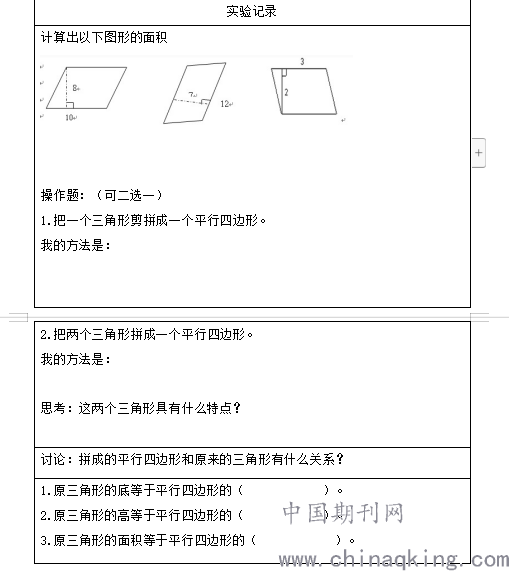 实验记录

计算出以下图形的面积

8

10

7

12

3

2

操作题：（可二选一）

1.把一个三角形剪拼成一个平行四边形。

我的方法是：

2.把两个三角形拼成一个平行四边形。

我的方法是：

思考：这两个三角形具有什么特点？

讨论：拼成的平行四边形和原来的三角形有什么关系？

1.原三角形的底等于平行四边形的（　　　　　）。

2.原三角形的高等于平行四边形的（　　　　　）。

3.原三角形的面积等于平行四边形的（　　　　　）。

中国期刊网
www.chinaqking.com